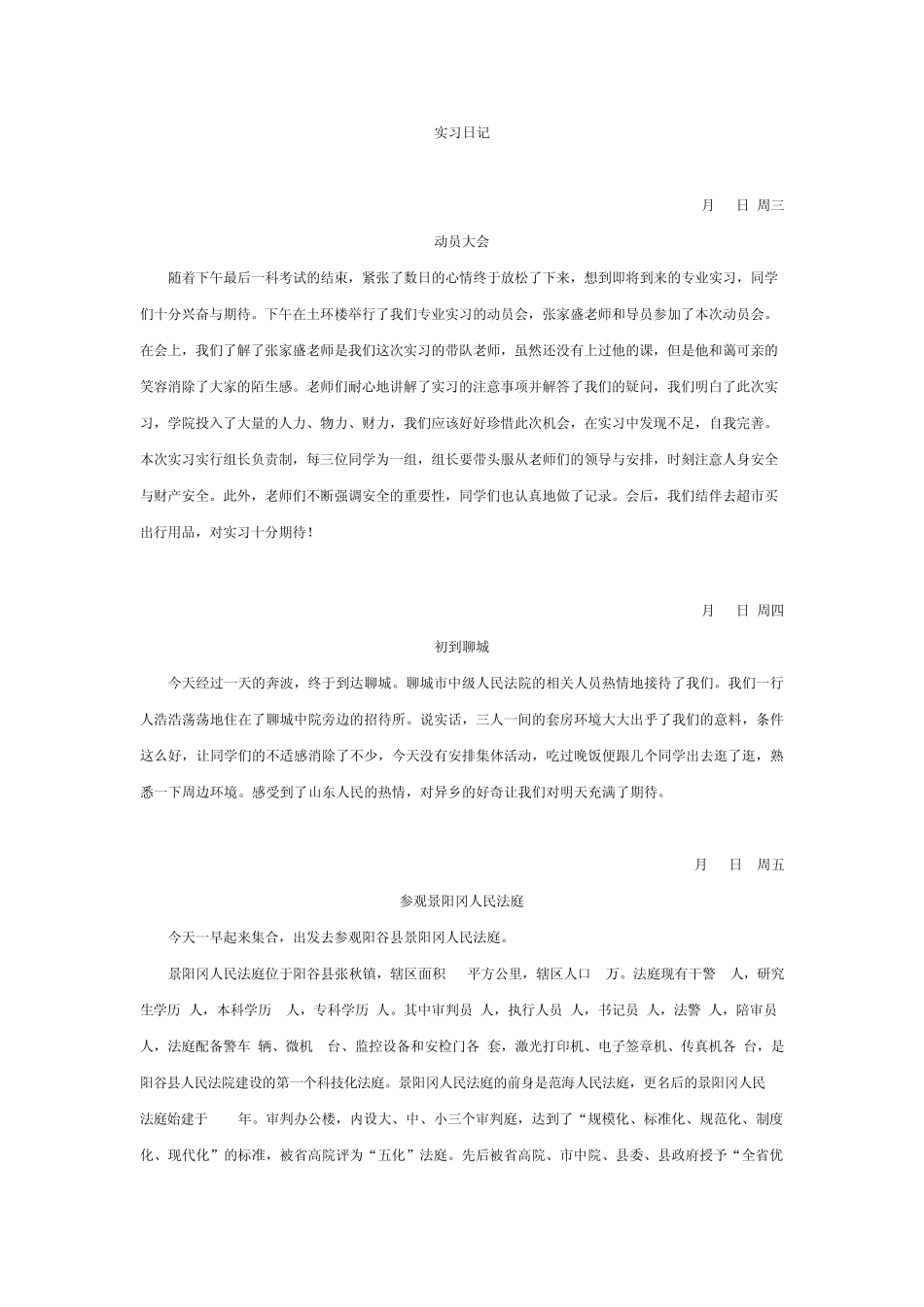 实习日记

月 日 周三

动员大会

随着下午最后一科考试的结束，紧张了数日的心情终于放松了下来，想到即将到来的专业实习，同学们十分兴奋与期待。下午在土环楼举行了我们专业实习的动员会，张家盛老师和导员参加了本次动员会。在会上，我们了解了张家盛老师是我们这次实习的带队老师，虽然还没有上过他的课，但是他和蔼可亲的笑容消除了大家的陌生感。老师们耐心地讲解了实习的注意事项并解答了我们的疑问，我们明白了此次实习，学院投入了大量的人力、物力、财力，我们应该好好珍惜此次机会，在实习中发现不足，自我完善。本次实习实行组长负责制，每三位同学为一组，组长要带头服从老师们的领导与安排，时刻注意人身安全与财产安全。此外，老师们不断强调安全的重要性，同学们也认真地做了记录。会后，我们结伴去超市买出行用品，对实习十分期待！

月 日 周四

初到聊城

今天经过一天的奔波，终于到达聊城。聊城市中级人民法院的相关人员热情地接待了我们。我们一行人浩浩荡荡地住在了聊城中院旁边的招待所。说实话，三人一间的套房环境大大出乎了我们的意料，条件这么好，让同学们的不适感消除了不少，今天没有安排集体活动，吃过晚饭便跟几个同学出去逛了逛，熟悉一下周边环境。感受到了山东人民的热情，对异乡的好奇让我们对明天充满了期待。

月 日 周五

参观景阳冈人民法庭

今天一早起来集合，出发去参观阳谷县景阳冈人民法庭。

景阳冈人民法庭位于阳谷县张秋镇，辖区面积 平方公里，辖区人口 万。法庭现有干警 人，研究生学历 人，本科学历 人，专科学历 人。其中审判员 人，执行人员 人，书记员 人，法警 人，陪审员 人，法庭配备警车 辆、微机 台、监控设备和安检门各 套，激光打印机、电子签章机、传真机各 台，是阳谷县人民法院建设的第一个科技化法庭。景阳冈人民法庭的前身是范海人民法庭，更名后的景阳冈人民法庭始建于 年。审判办公楼，内设大、中、小三个审判庭，达到了“规模化、标准化、规范化、制度化、现代化”的标准，被省高院评为“五化”法庭。先后被省高院、市中院、县委、县政府授予“全省优